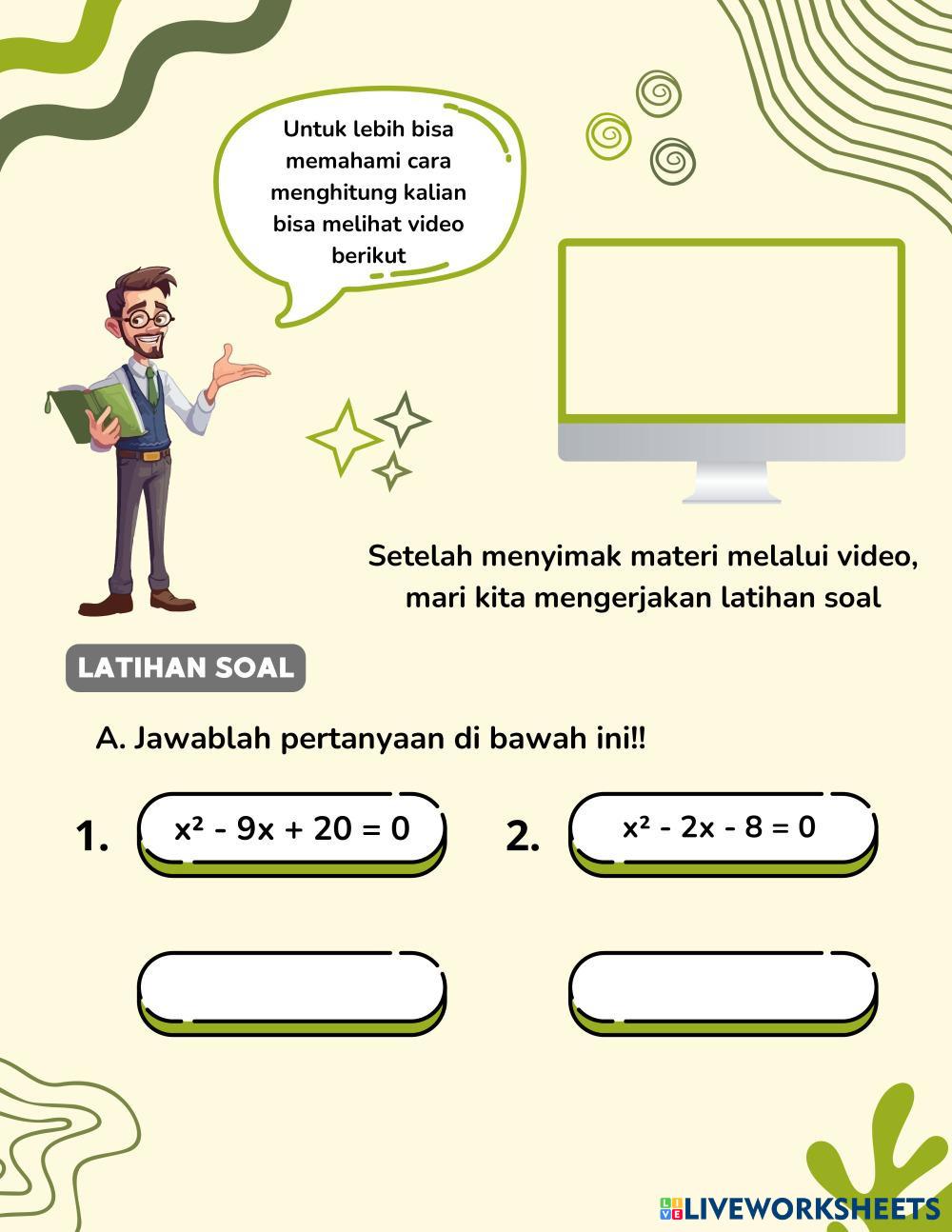 Untuk lebih bisa memahami cara menghitung kalian bisa melihat video berikut

Setelah menyimak materi melalui video, mari kita mengerjakan latihan soal

LATIHAN SOAL

A. Jawablah pertanyaan di bawah ini!!

1. $x^2 - 9x + 20 = 0$

2. $x^2 - 2x - 8 = 0$

LIVEWORKSHEETS